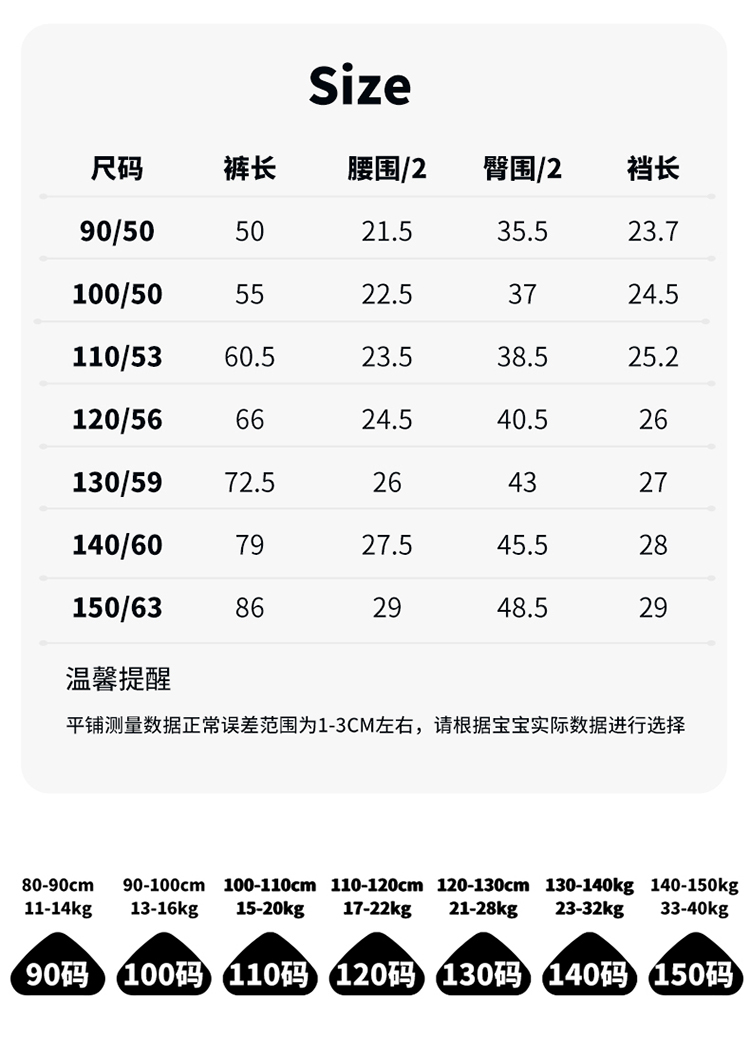 Size

| 尺码 | 裤长 | 腰围/2 | 臀围/2 | 裆长 |
|---|---|---|---|---|
| 90/50 | 50 | 21.5 | 35.5 | 23.7 |
| 100/50 | 55 | 22.5 | 37 | 24.5 |
| 110/53 | 60.5 | 23.5 | 38.5 | 25.2 |
| 120/56 | 66 | 24.5 | 40.5 | 26 |
| 130/59 | 72.5 | 26 | 43 | 27 |
| 140/60 | 79 | 27.5 | 45.5 | 28 |
| 150/63 | 86 | 29 | 48.5 | 29 |

温馨提醒

平铺测量数据正常误差范围为1-3CM左右，请根据宝宝实际数据进行选择

80-90cm
11-14kg
90码

90-100cm
13-16kg
100码

100-110cm
15-20kg
110码

110-120cm
17-22kg
120码

120-130cm
21-28kg
130码

130-140kg
23-32kg
140码

140-150kg
33-40kg
150码